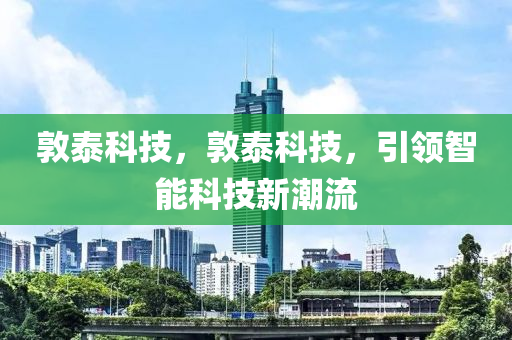 敦泰科技，敦泰科技，引领智能科技新潮流